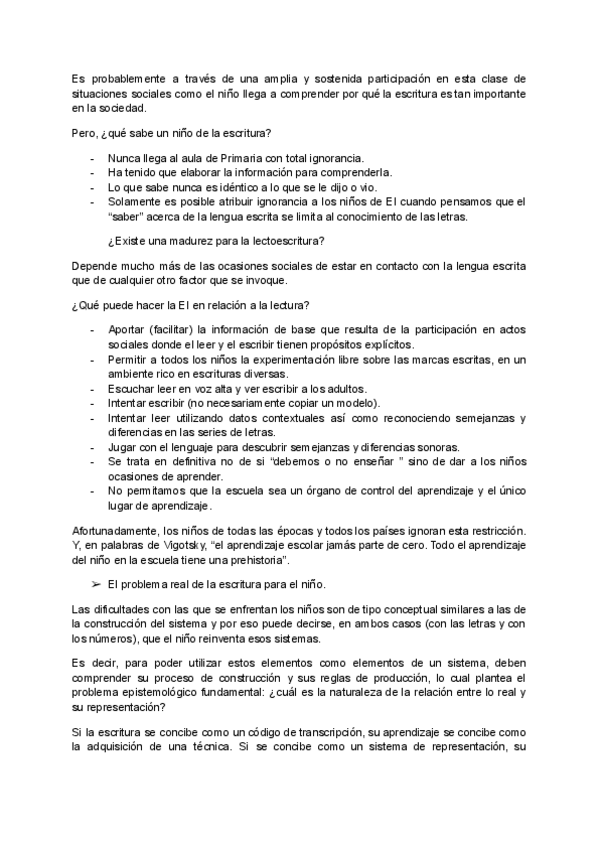 Es probablemente a través de una amplia y sostenida participación en esta clase de situaciones sociales como el niño llega a comprender por qué la escritura es tan importante en la sociedad.

Pero, ¿qué sabe un niño de la escritura?

- Nunca llega al aula de Primaria con total ignorancia.
- Ha tenido que elaborar la información para comprenderla.
- Lo que sabe nunca es idéntico a lo que se le dijo o vio.
- Solamente es posible atribuir ignorancia a los niños de EI cuando pensamos que el “saber” acerca de la lengua escrita se limita al conocimiento de las letras.

¿Existe una madurez para la lectoescritura?

Depende mucho más de las ocasiones sociales de estar en contacto con la lengua escrita que de cualquier otro factor que se invoque.

¿Qué puede hacer la EI en relación a la lectura?

- Aportar (facilitar) la información de base que resulta de la participación en actos sociales donde el leer y el escribir tienen propósitos explícitos.
- Permitir a todos los niños la experimentación libre sobre las marcas escritas, en un ambiente rico en escrituras diversas.
- Escuchar leer en voz alta y ver escribir a los adultos.
- Intentar escribir (no necesariamente copiar un modelo).
- Intentar leer utilizando datos contextuales así como reconociendo semejanzas y diferencias en las series de letras.
- Jugar con el lenguaje para descubrir semejanzas y diferencias sonoras.
- Se trata en definitiva no de si “debemos o no enseñar ” sino de dar a los niños ocasiones de aprender.
- No permitamos que la escuela sea un órgano de control del aprendizaje y el único lugar de aprendizaje.

Afortunadamente, los niños de todas las épocas y todos los países ignoran esta restricción. Y, en palabras de Vigotsky, “el aprendizaje escolar jamás parte de cero. Todo el aprendizaje del niño en la escuela tiene una prehistoria”.

➢ El problema real de la escritura para el niño.

Las dificultades con las que se enfrentan los niños son de tipo conceptual similares a las de la construcción del sistema y por eso puede decirse, en ambos casos (con las letras y con los números), que el niño reinventa esos sistemas.

Es decir, para poder utilizar estos elementos como elementos de un sistema, deben comprender su proceso de construcción y sus reglas de producción, lo cual plantea el problema epistemológico fundamental: ¿cuál es la naturaleza de la relación entre lo real y su representación?

Si la escritura se concibe como un código de transcripción, su aprendizaje se concibe como la adquisición de una técnica. Si se concibe como un sistema de representación, su